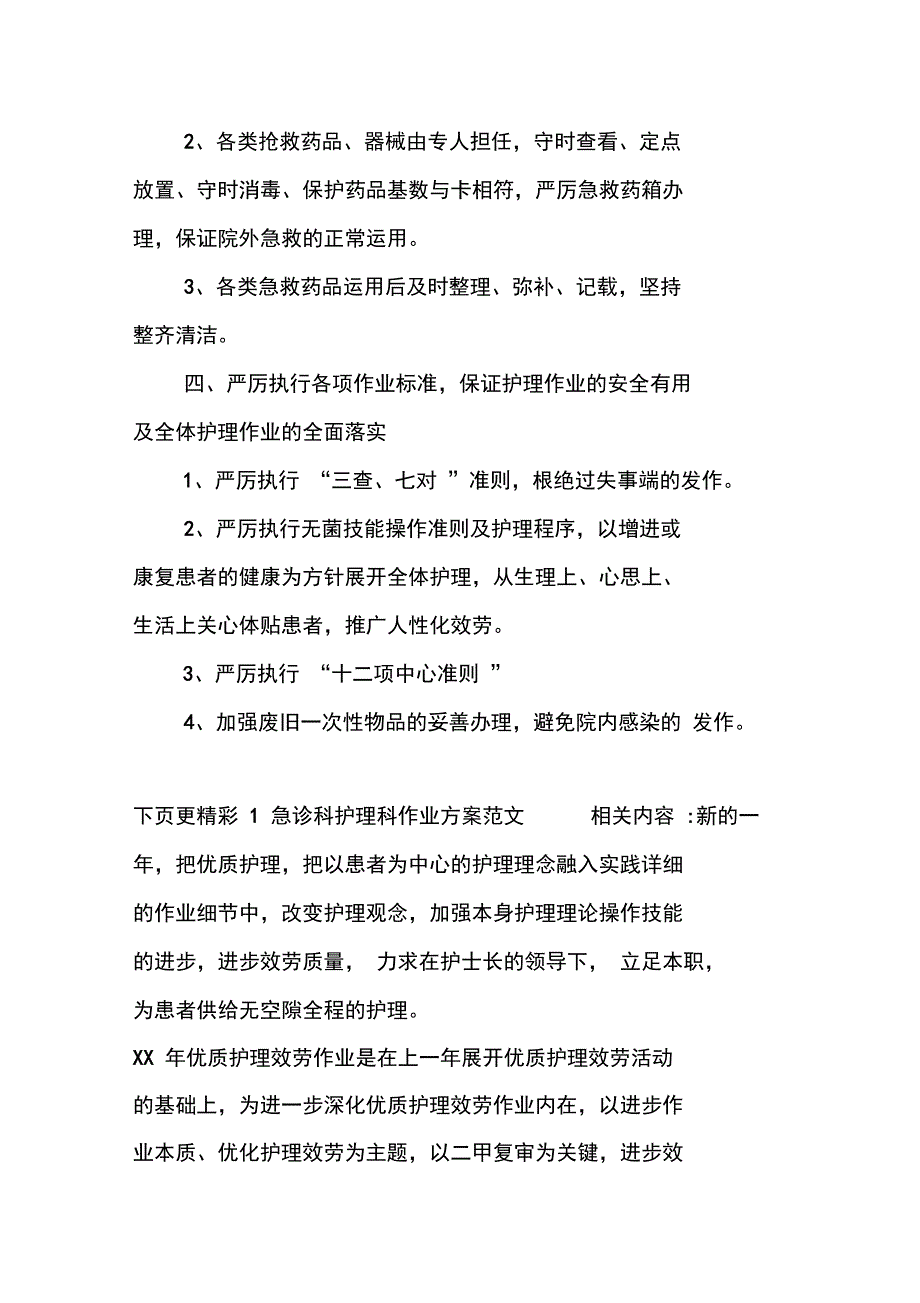 2、各类抢救药品、器械由专人担任，守时查看、定点放置、守时消毒、保护药品基数与卡相符，严厉急救药箱办理，保证院外急救的正常运用。

3、各类急救药品运用后及时整理、弥补、记载，坚持整齐清洁。

四、严厉执行各项作业标准，保证护理作业的安全有用及全体护理作业的全面落实

1、严厉执行 “三查、七对 ”准则，根绝过失事端的发作。

2、严厉执行无菌技能操作准则及护理程序，以增进或康复患者的健康为方针展开全体护理，从生理上、心思上、生活上关心体贴患者，推广人性化效劳。

3、严厉执行 “十二项中心准则 ”

4、加强废旧一次性物品的妥善办理，避免院内感染的 发作。

下页更精彩 1 急诊科护理科作业方案范文 相关内容 :新的一年，把优质护理，把以患者为中心的护理理念融入实践详细的作业细节中，改变护理观念，加强本身护理理论操作技能的进步，进步效劳质量， 力求在护士长的领导下， 立足本职，为患者供给无空隙全程的护理。

XX 年优质护理效劳作业是在上一年展开优质护理效劳活动的基础上，为进一步深化优质护理效劳作业内在，以进步作业本质、优化护理效劳为主题，以二甲复审为关键，进步效